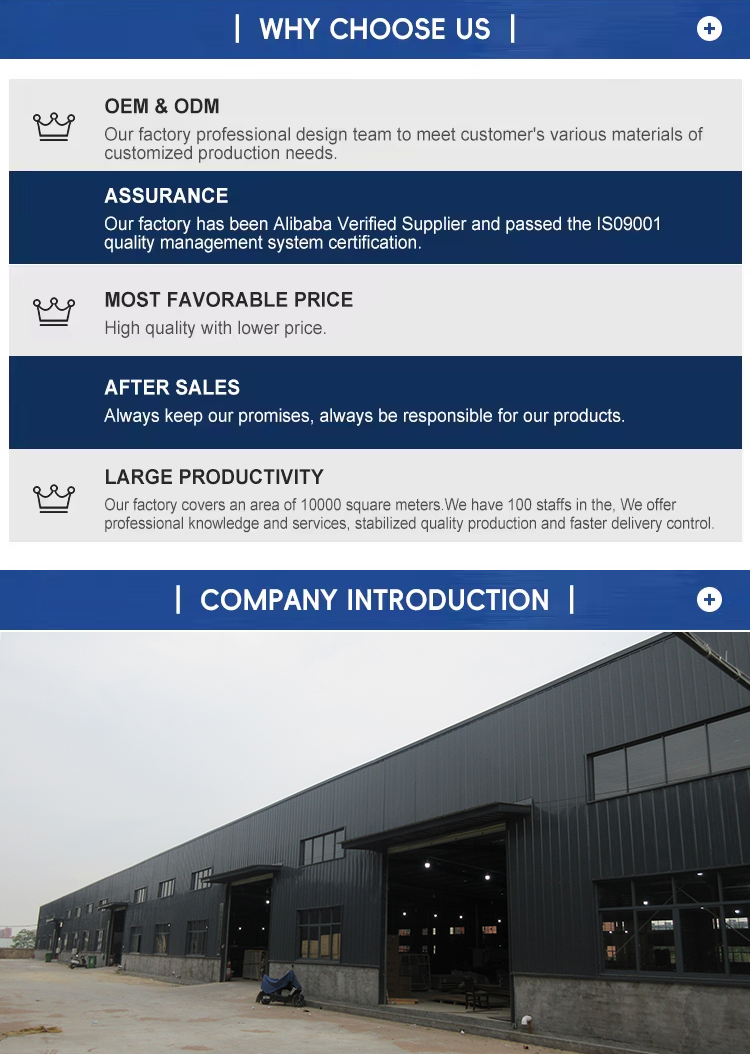 | WHY CHOOSE US |

OEM & ODM

Our factory professional design team to meet customer's various materials of customized production needs.

ASSURANCE

Our factory has been Alibaba Verified Supplier and passed the IS09001 quality management system certification.

MOST FAVORABLE PRICE

High quality with lower price.

AFTER SALES

Always keep our promises, always be responsible for our products.

LARGE PRODUCTIVITY

Our factory covers an area of 10000 square meters.We have 100 staffs in the, We offer professional knowledge and services, stabilized quality production and faster delivery control.

| COMPANY INTRODUCTION |